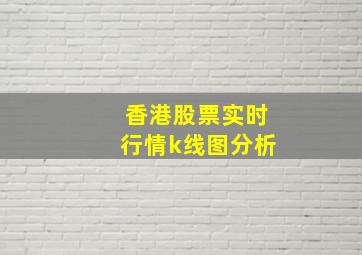 香港股票实时行情k线图分析